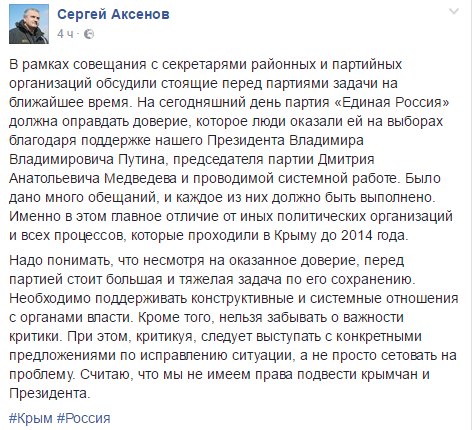 Сергей Аксенов
4 ч ·

В рамках совещания с секретарями районных и партийных организаций обсудили стоящие перед партиями задачи на ближайшее время. На сегодняшний день партия «Единая Россия» должна оправдать доверие, которое люди оказали ей на выборах благодаря поддержке нашего Президента Владимира Владимировича Путина, председателя партии Дмитрия Анатольевича Медведева и проводимой системной работе. Было дано много обещаний, и каждое из них должно быть выполнено. Именно в этом главное отличие от иных политических организаций и всех процессов, которые проходили в Крыму до 2014 года.

Надо понимать, что несмотря на оказанное доверие, перед партией стоит большая и тяжелая задача по его сохранению. Необходимо поддерживать конструктивные и системные отношения с органами власти. Кроме того, нельзя забывать о важности критики. При этом, критикуя, следует выступать с конкретными предложениями по исправлению ситуации, а не просто сетовать на проблему. Считаю, что мы не имеем права подвести крымчан и Президента.

#Крым #Россия